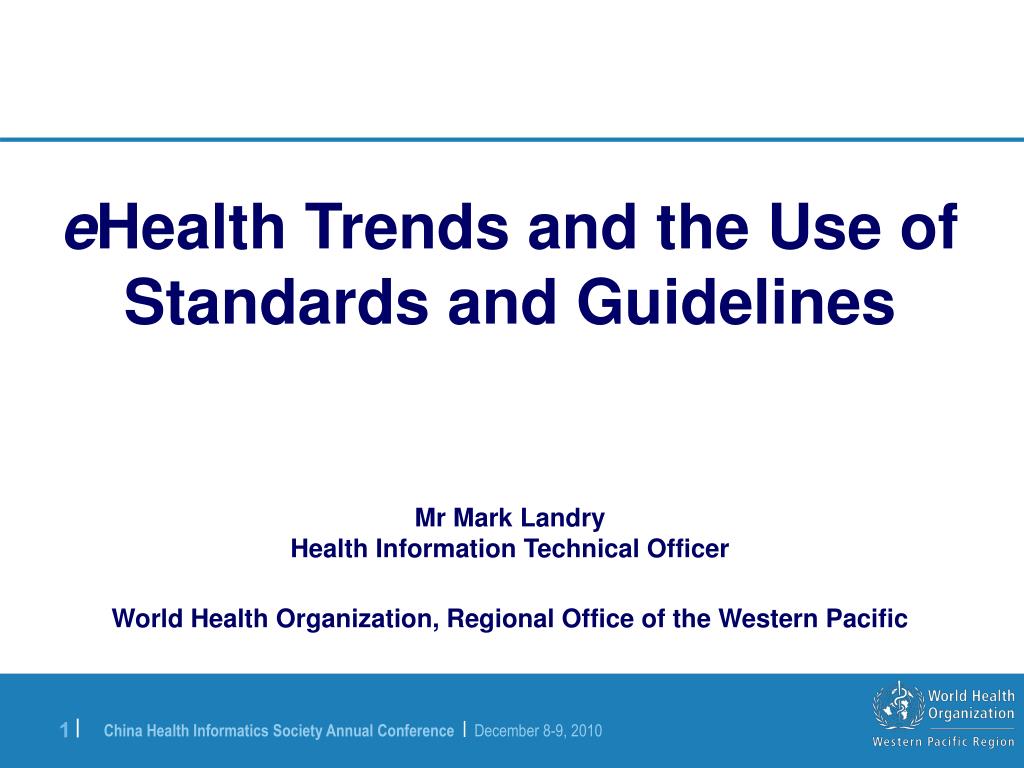 eHealth Trends and the Use of Standards and Guidelines

Mr Mark Landry
Health Information Technical Officer

World Health Organization, Regional Office of the Western Pacific

1 | China Health Informatics Society Annual Conference | December 8-9, 2010

World Health Organization
Western Pacific Region